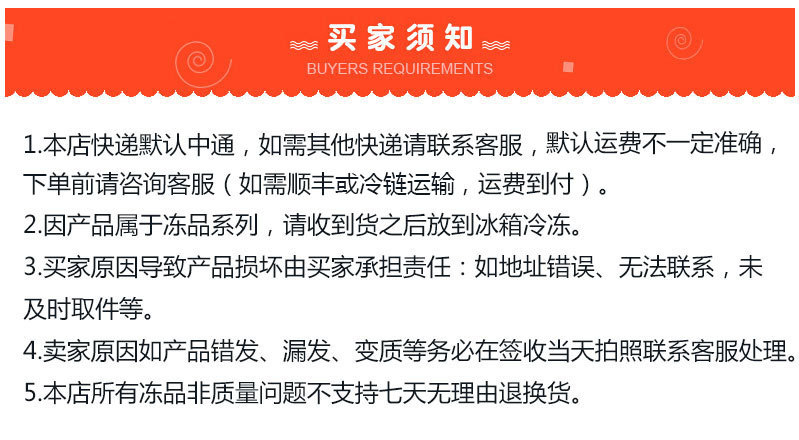 买家须知
BUYERS REQUIREMENTS

1.本店快递默认中通，如需其他快递请联系客服，默认运费不一定准确，下单前请咨询客服（如需顺丰或冷链运输，运费到付）。

2.因产品属于冻品系列，请收到货之后放到冰箱冷冻。

3.买家原因导致产品损坏由买家承担责任：如地址错误、无法联系，未及时取件等。

4.卖家原因如产品错发、漏发、变质等务必在签收当天拍照联系客服处理。

5.本店所有冻品非质量问题不支持七天无理由退换货。